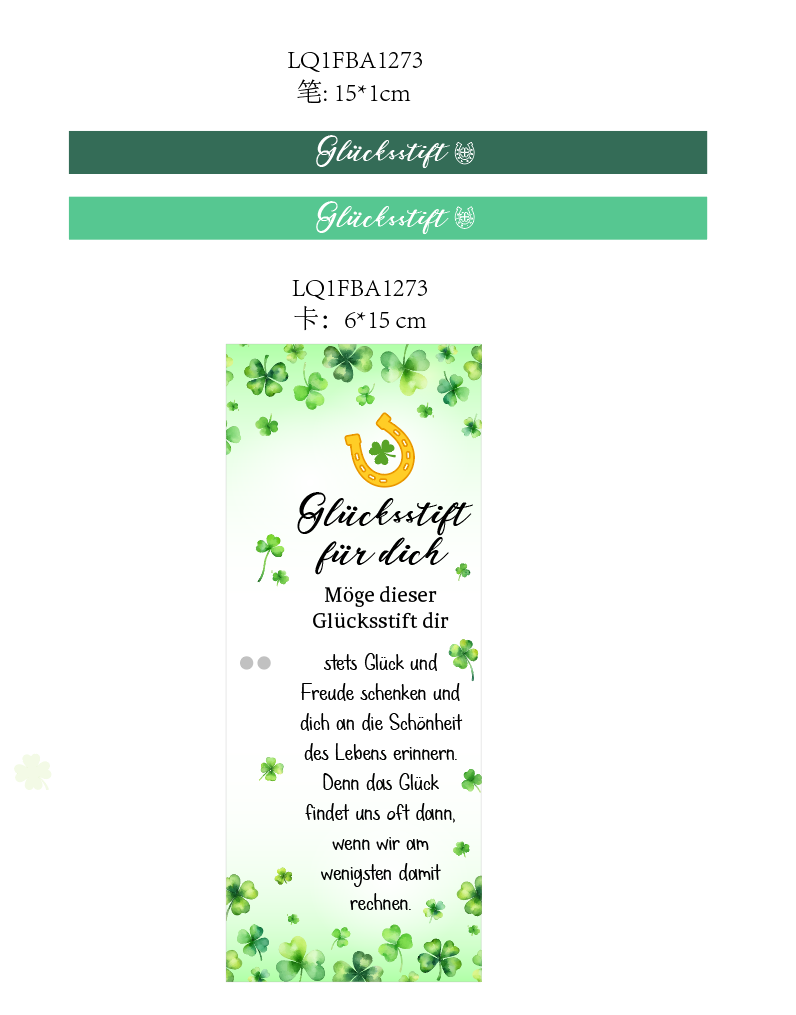 LQ1FBA1273
笔: 15*1cm

Glücksstift

Glücksstift

LQ1FBA1273
卡：6*15 cm

Glücksstift für dich

Möge dieser Glücksstift dir

stets Glück und Freude schenken und dich an die Schönheit des Lebens erinnern. Denn das Glück findet uns oft dann, wenn wir am wenigsten damit rechnen.